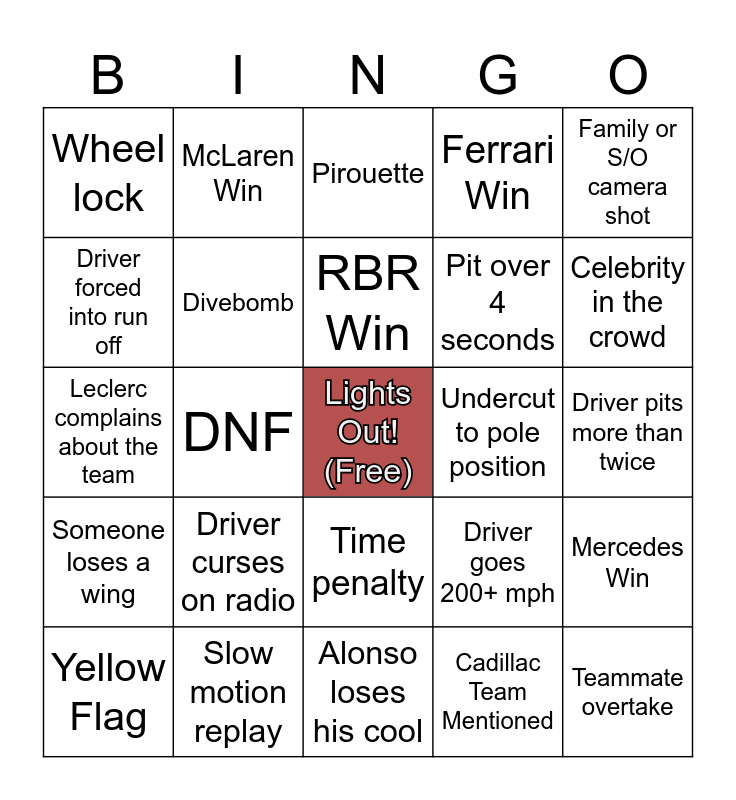 | B | I | N | G | O |
|---|---|---|---|---|
| Wheel lock | McLaren Win | Pirouette | Ferrari Win | Family or S/O camera shot |
| Driver forced into run off | Divebomb | RBR Win | Pit over 4 seconds | Celebrity in the crowd |
| Leclerc complains about the team | DNF | Lights Out! (Free) | Undercut to pole position | Driver pits more than twice |
| Someone loses a wing | Driver curses on radio | Time penalty | Driver goes 200+ mph | Mercedes Win |
| Yellow Flag | Slow motion replay | Alonso loses his cool | Cadillac Team Mentioned | Teammate overtake |